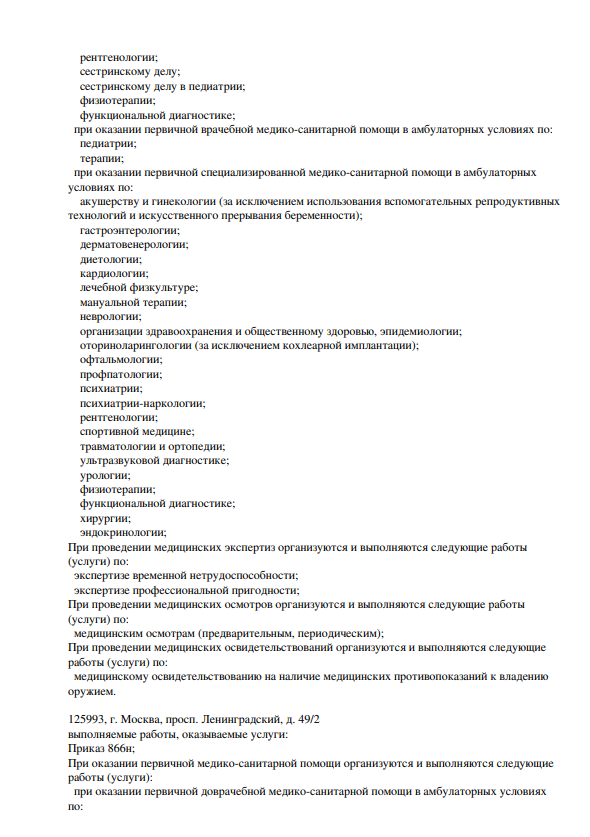 рентгенологии;
сестринскому делу;
сестринскому делу в педиатрии;
физиотерапии;
функциональной диагностике;
при оказании первичной врачебной медико-санитарной помощи в амбулаторных условиях по:
педиатрии;
терапии;
при оказании первичной специализированной медико-санитарной помощи в амбулаторных условиях по:
акушерству и гинекологии (за исключением использования вспомогательных репродуктивных технологий и искусственного прерывания беременности);
гастроэнтерологии;
дерматовенерологии;
диетологии;
кардиологии;
лечебной физкультуре;
мануальной терапии;
неврологии;
организации здравоохранения и общественному здоровью, эпидемиологии;
оториноларингологии (за исключением кохлеарной имплантации);
офтальмологии;
профпатологии;
психиатрии;
психиатрии-наркологии;
рентгенологии;
спортивной медицине;
травматологии и ортопедии;
ультразвуковой диагностике;
урологии;
физиотерапии;
функциональной диагностике;
хирургии;
эндокринологии;
При проведении медицинских экспертиз организуются и выполняются следующие работы (услуги) по:
экспертизе временной нетрудоспособности;
экспертизе профессиональной пригодности;
При проведении медицинских осмотров организуются и выполняются следующие работы (услуги) по:
медицинским осмотрам (предварительным, периодическим);
При проведении медицинских освидетельствований организуются и выполняются следующие работы (услуги) по:
медицинскому освидетельствованию на наличие медицинских противопоказаний к владению оружием.

125993, г. Москва, просп. Ленинградский, д. 49/2
выполняемые работы, оказываемые услуги:
Приказ 866н;
При оказании первичной медико-санитарной помощи организуются и выполняются следующие работы (услуги):
при оказании первичной доврачебной медико-санитарной помощи в амбулаторных условиях по: